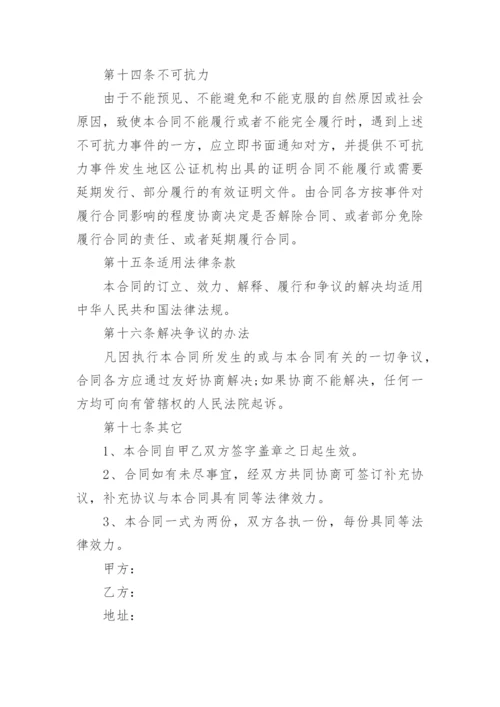 第十四条不可抗力

由于不能预见、不能避免和不能克服的自然原因或社会原因，致使本合同不能履行或者不能完全履行时，遇到上述不可抗力事件的一方，应立即书面通知对方，并提供不可抗力事件发生地区公证机构出具的证明合同不能履行或需要延期发行、部分履行的有效证明文件。由合同各方按事件对履行合同影响的程度协商决定是否解除合同、或者部分免除履行合同的责任、或者延期履行合同。

第十五条适用法律条款

本合同的订立、效力、解释、履行和争议的解决均适用中华人民共和国法律法规。

第十六条解决争议的办法

凡因执行本合同所发生的或与本合同有关的一切争议，合同各方应通过友好协商解决;如果协商不能解决，任何一方均可向有管辖权的人民法院起诉。

第十七条其它

1、本合同自甲乙双方签字盖章之日起生效。

2、合同如有未尽事宜，经双方共同协商可签订补充协议，补充协议与本合同具有同等法律效力。

3、本合同一式为两份，双方各执一份，每份具同等法律效力。

甲方：

乙方：

地址：